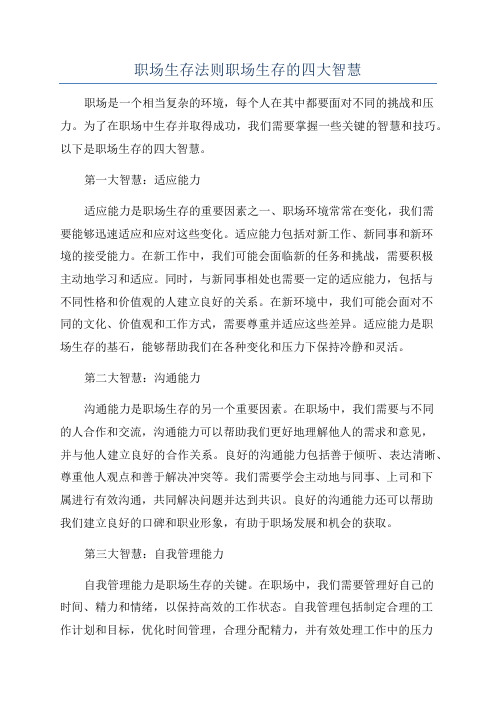 职场生存法则职场生存的四大智慧

职场是一个相当复杂的环境，每个人在其中都要面对不同的挑战和压力。为了在职场中生存并取得成功，我们需要掌握一些关键的智慧和技巧。以下是职场生存的四大智慧。

第一大智慧：适应能力

适应能力是职场生存的重要因素之一、职场环境常常在变化，我们需要能够迅速适应和应对这些变化。适应能力包括对新工作、新同事和新环境的接受能力。在新工作中，我们可能会面临新的任务和挑战，需要积极主动地学习和适应。同时，与新同事相处也需要一定的适应能力，包括与不同性格和价值观的人建立良好的关系。在新环境中，我们可能会面对不同的文化、价值观和工作方式，需要尊重并适应这些差异。适应能力是职场生存的基石，能够帮助我们在各种变化和压力下保持冷静和灵活。

第二大智慧：沟通能力

沟通能力是职场生存的另一个重要因素。在职场中，我们需要与不同的人合作和交流，沟通能力可以帮助我们更好地理解他人的需求和意见，并与他人建立良好的合作关系。良好的沟通能力包括善于倾听、表达清晰、尊重他人观点和善于解决冲突等。我们需要学会主动地与同事、上司和下属进行有效沟通，共同解决问题并达到共识。良好的沟通能力还可以帮助我们建立良好的口碑和职业形象，有助于职场发展和机会的获取。

第三大智慧：自我管理能力

自我管理能力是职场生存的关键。在职场中，我们需要管理好自己的时间、精力和情绪，以保持高效的工作状态。自我管理包括制定合理的工作计划和目标，优化时间管理，合理分配精力，并有效处理工作中的压力